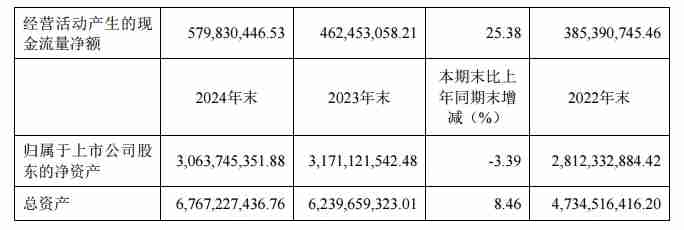 | 经营活动产生的现金流量净额 | 579,830,446.53 | 462,453,058.21 | 25.38 | 385,390,745.46 |
|---|---|---|---|---|
| | 2024年末 | 2023年末 | 本期末比上年同期末增减（%） | 2022年末 |
| 归属于上市公司股东的净资产 | 3,063,745,351.88 | 3,171,121,542.48 | -3.39 | 2,812,332,884.42 |
| 总资产 | 6,767,227,436.76 | 6,239,659,323.01 | 8.46 | 4,734,516,416.20 |